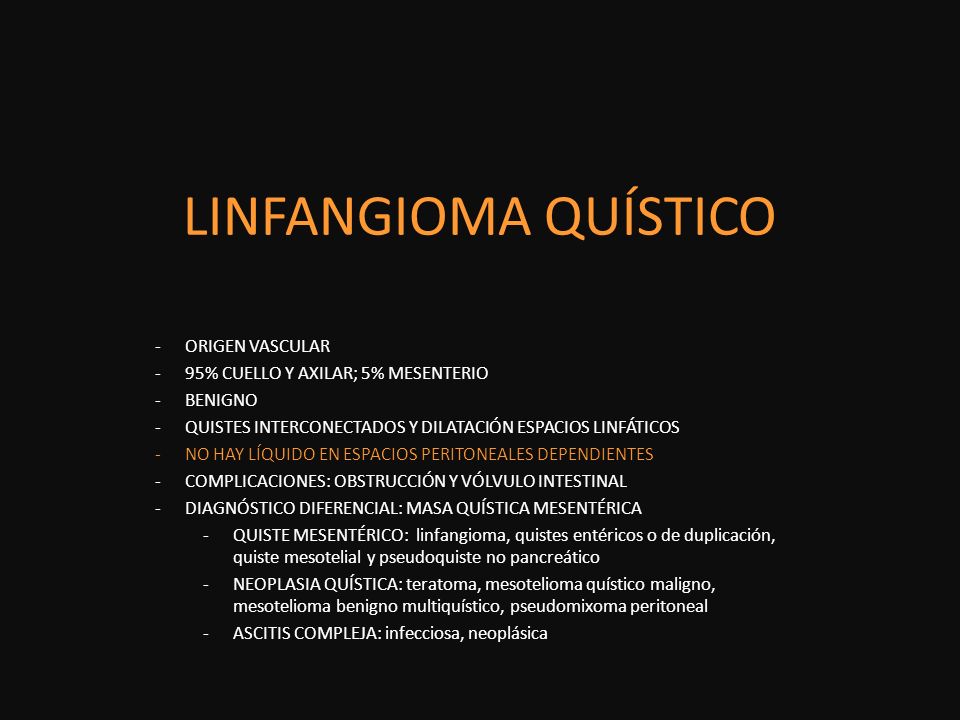 LINFANGIOMA QUÍSTICO

- ORIGEN VASCULAR
- 95% CUELLO Y AXILAR; 5% MESENTERIO
- BENIGNO
- QUISTES INTERCONECTADOS Y DILATACIÓN ESPACIOS LINFÁTICOS
- NO HAY LÍQUIDO EN ESPACIOS PERITONEALES DEPENDIENTES
- COMPLICACIONES: OBSTRUCCIÓN Y VÓLVULO INTESTINAL
- DIAGNÓSTICO DIFERENCIAL: MASA QUÍSTICA MESENTÉRICA
  - QUISTE MESENTÉRICO: linfangioma, quistes entéricos o de duplicación, quiste mesotelial y pseudoquiste no pancreático
  - NEOPLASIA QUÍSTICA: teratoma, mesotelioma quístico maligno, mesotelioma benigno multiquístico, pseudomixoma peritoneal
  - ASCITIS COMPLEJA: infecciosa, neoplásica